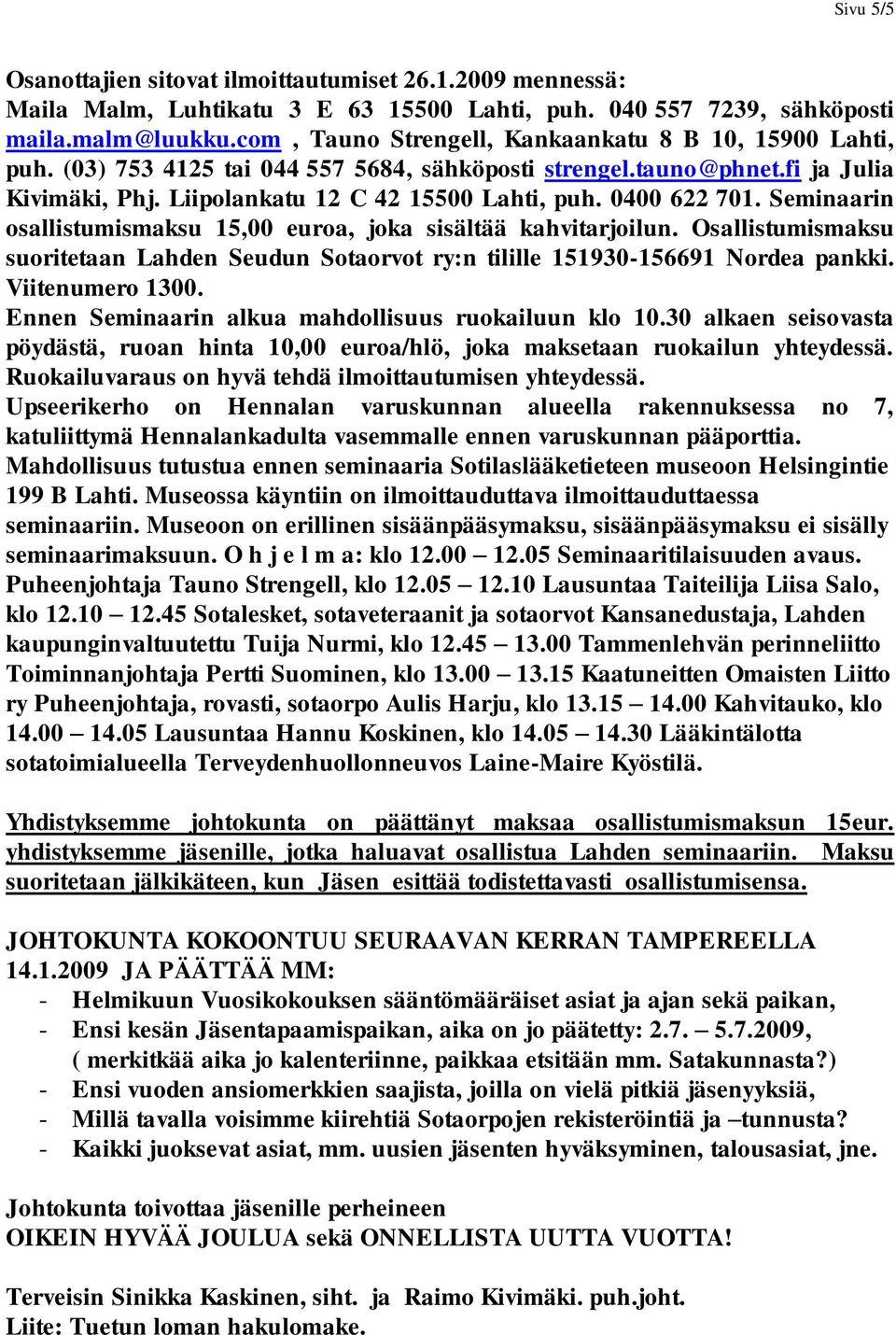 Sivu 5/5

Osanottajien sitovat ilmoittautumiset 26.1.2009 mennessä: Maila Malm, Luhtikatu 3 E 63 15500 Lahti, puh. 040 557 7239, sähköposti maila.malm@luukku.com , Tauno Strengell, Kankaankatu 8 B 10, 15900 Lahti, puh. (03) 753 4125 tai 044 557 5684, sähköposti strengel.tauno@phnet.fi ja Julia Kivimäki, Phj. Liipolankatu 12 C 42 15500 Lahti, puh. 0400 622 701. Seminaarin osallistumismaksu 15,00 euroa, joka sisältää kahvitarjoilun. Osallistumismaksu suoritetaan Lahden Seudun Sotaorvot ry:n tilille 151930-156691 Nordea pankki. Viitenumero 1300.
Ennen Seminaarin alkua mahdollisuus ruokailuun klo 10.30 alkaen seisovasta pöydästä, ruoan hinta 10,00 euroa/hlö, joka maksetaan ruokailun yhteydessä. Ruokailuvaraus on hyvä tehdä ilmoittautumisen yhteydessä.
Upseerikerho on Hennalan varuskunnan alueella rakennuksessa no 7, katuliittymä Hennalankadulta vasemmalle ennen varuskunnan pääporttia. Mahdollisuus tutustua ennen seminaaria Sotilaslääketieteen museoon Helsingintie 199 B Lahti. Museossa käyntiin on ilmoittauduttava ilmoittauduttaessa seminaariin. Museoon on erillinen sisäänpääsymaksu, sisäänpääsymaksu ei sisälly seminaarimaksuun. O h j e l m a: klo 12.00 – 12.05 Seminaaritilaisuuden avaus. Puheenjohtaja Tauno Strengell, klo 12.05 – 12.10 Lausuntaa Taiteilija Liisa Salo, klo 12.10 – 12.45 Sotalesket, sotaveteraanit ja sotaorvot Kansanedustaja, Lahden kaupunginvaltuutettu Tuija Nurmi, klo 12.45 – 13.00 Tammenlehvän perinneliitto Toiminnanjohtaja Pertti Suominen, klo 13.00 – 13.15 Kaatuneitten Omaisten Liitto ry Puheenjohtaja, rovasti, sotaorpo Aulis Harju, klo 13.15 – 14.00 Kahvitauko, klo 14.00 – 14.05 Lausuntaa Hannu Koskinen, klo 14.05 – 14.30 Lääkintälotta sotatoimialueella Terveydenhuollonneuvos Laine-Maire Kyöstilä.

Yhdistyksemme johtokunta on päättänyt maksaa osallistumismaksun 15eur. yhdistyksemme jäsenille, jotka haluavat osallistua Lahden seminaariin. Maksu suoritetaan jälkikäteen, kun Jäsen esittää todistettavasti osallistumisensa.

JOHTOKUNTA KOKOONTUU SEURAAVAN KERRAN TAMPEREELLA 14.1.2009 JA PÄÄTTÄÄ MM:
- Helmikuun Vuosikokouksen sääntömääräiset asiat ja ajan sekä paikan,
- Ensi kesän Jäsentapaamispaikan, aika on jo päätetty: 2.7. – 5.7.2009, ( merkitkää aika jo kalenteriinne, paikkaa etsitään mm. Satakunnasta?)
- Ensi vuoden ansiomerkkien saajista, joilla on vielä pitkiä jäsenyyksiä,
- Millä tavalla voisimme kiirehtiä Sotaorpojen rekisteröintiä ja –tunnusta?
- Kaikki juoksevat asiat, mm. uusien jäsenten hyväksyminen, talousasiat, jne.

Johtokunta toivottaa jäsenille perheineen
OIKEIN HYVÄÄ JOULUA sekä ONNELLISTA UUTTA VUOTTA!

Terveisin Sinikka Kaskinen, siht. ja Raimo Kivimäki. puh.joht.
Liite: Tuetun loman hakulomake.